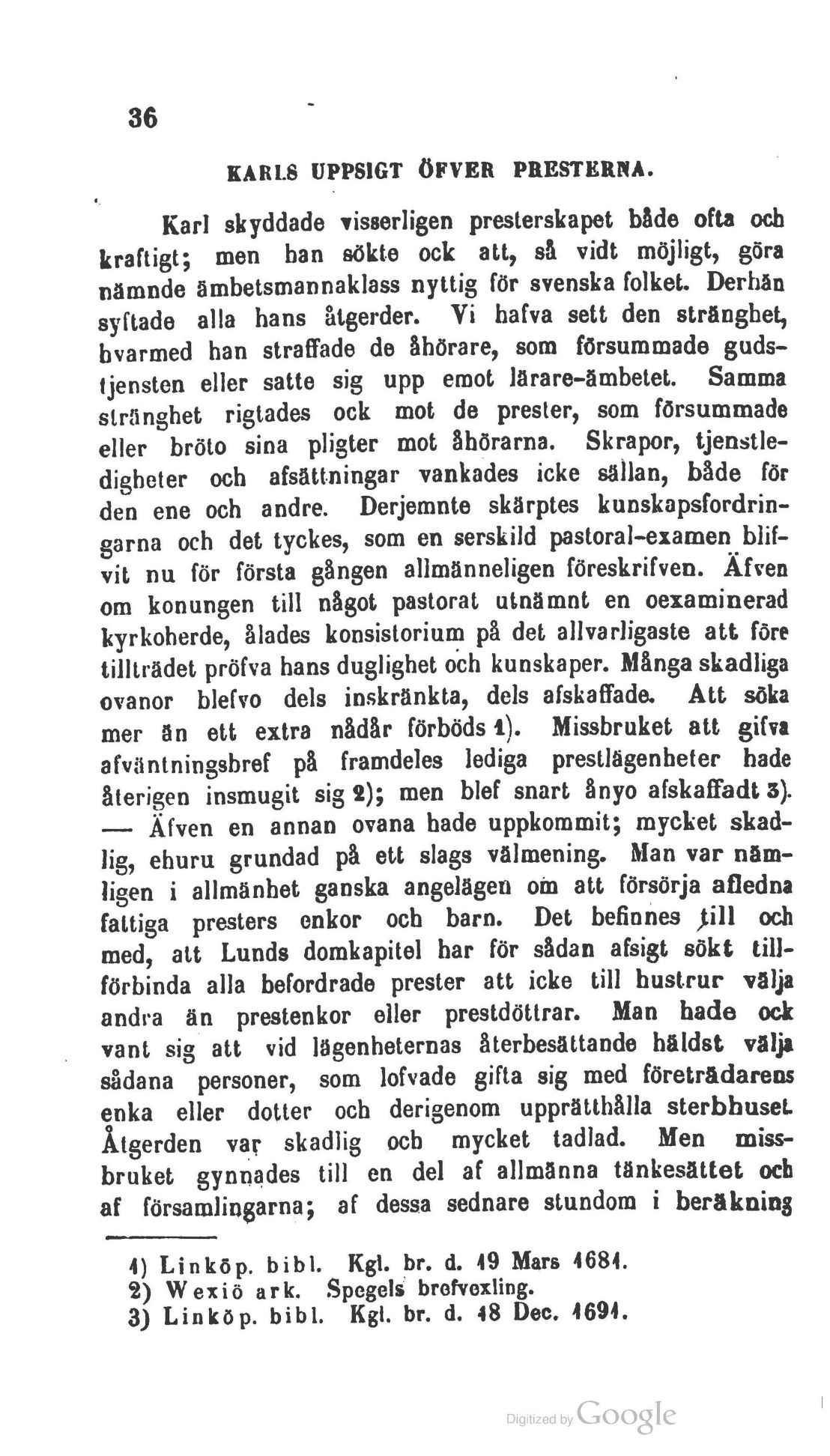 36

KARLS UPPSIGT ÖFVER PRESTERNA.

Karl skyddade visserligen presterskapet både ofta och kraftigt; men han sökte ock att, så vidt möjligt, göra nämnde ämbetsmannaklass nyttig för svenska folket. Derhän syftade alla hans åtgerder. Vi hafva sett den stränghet, hvarmed han straffade de åhörare, som försummade gudstjensten eller satte sig upp emot lärare-ämbetet. Samma stränghet rigtades ock mot de prester, som försummade eller bröto sina pligter mot åhörarna. Skrapor, tjenstledigheter och afsättningar vankades icke sällan, både för den ene och andre. Derjemnte skärptes kunskapsfordringarna och det tyckes, som en serskild pastoral-examen blifvit nu för första gången allmänneligen föreskrifven. Äfven om konungen till något pastorat utnämnt en oexaminerad kyrkoherde, ålades konsistorium på det allvarligaste att före tillträdet pröfva hans duglighet och kunskaper. Många skadliga ovanor blefvo dels inskränkta, dels afskaffade. Att söka mer än ett extra nådår förböds 1). Missbruket att gifva afväntningsbref på framdeles lediga prestlägenheter hade återigen insmugit sig 2); men blef snart ånyo afskaffadt 3). — Äfven en annan ovana hade uppkommit; mycket skadlig, ehuru grundad på ett slags välmening. Man var nämligen i allmänhet ganska angelägen om att försörja afledna fattiga presters enkor och barn. Det befinnes till och med, att Lunds domkapitel har för sådan afsigt sökt tillförbinda alla befordrade prester att icke till hustrur välja andra än prestenkor eller prestdöttrar. Man hade ock vant sig att vid lägenheternas återbesättande häldst välja sådana personer, som lofvade gifta sig med företrädarens enka eller dotter och derigenom upprätthålla sterbhuset. Åtgerden var skadlig och mycket tadlad. Men missbruket gynnades till en del af allmänna tänkesättet och af församlingarna; af dessa sednare stundom i beräkning

1) Linköp. bibl. Kgl. br. d. 19 Mars 1681.
2) Wexiö ark. Spegels brefvexling.
3) Linköp. bibl. Kgl. br. d. 18 Dec. 1691.

Digitized by Google